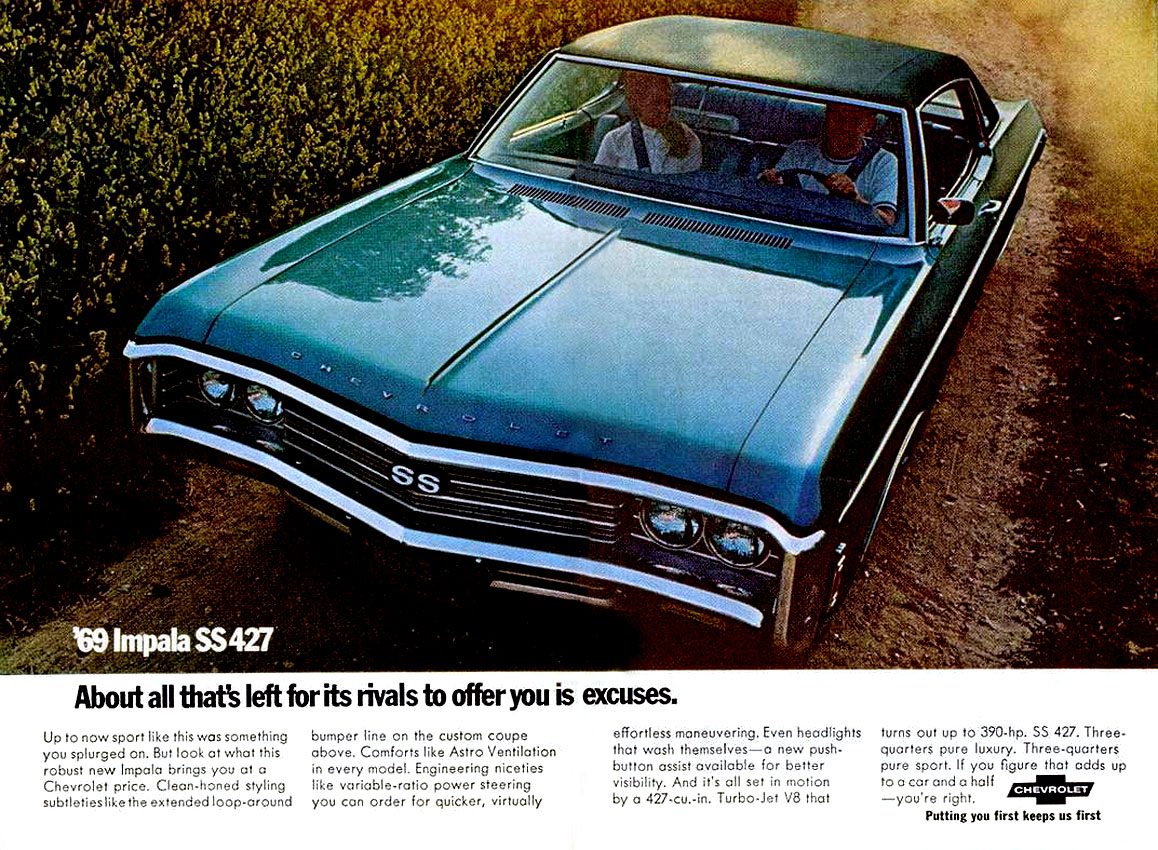 CHEVROLET

SS

'69 Impala SS 427

About all that's left for its rivals to offer you is excuses.

Up to now sport like this was something you splurged on. But look at what this robust new Impala brings you at a Chevrolet price. Clean-honed styling subtleties like the extended loop-around bumper line on the custom coupe above. Comforts like Astro Ventilation in every model. Engineering niceties like variable-ratio power steering you can order for quicker, virtually effortless maneuvering. Even headlights that wash themselves—a new push-button assist available for better visibility. And it's all set in motion by a 427-cu.-in. Turbo-Jet V8 that turns out up to 390-hp. SS 427. Three-quarters pure luxury. Three-quarters pure sport. If you figure that adds up to a car and a half —you're right.

CHEVROLET

Putting you first keeps us first